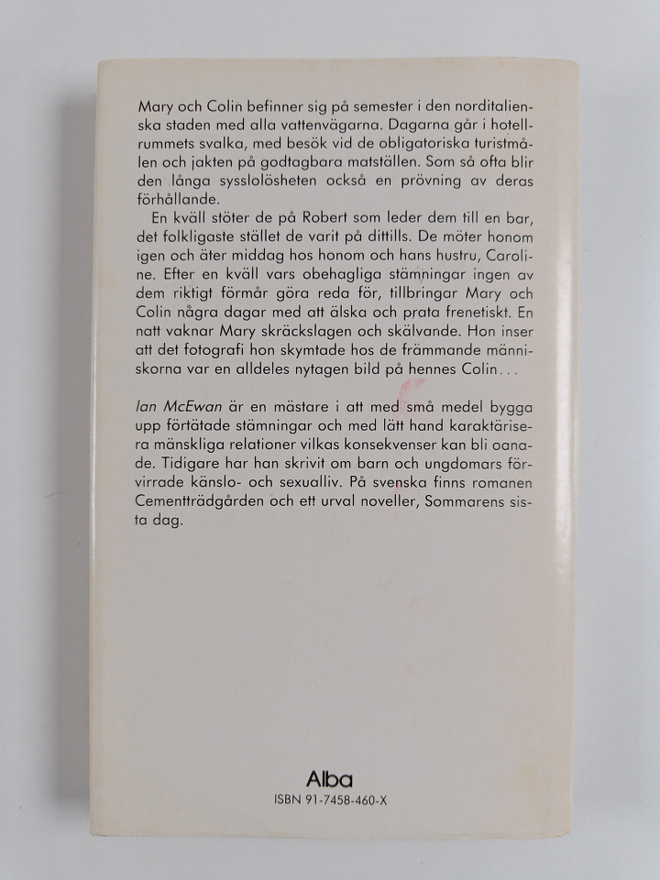 Mary och Colin befinner sig på semester i den norditalienska staden med alla vattenvägarna. Dagarna går i hotellrummets svalka, med besök vid de obligatoriska turistmålen och jakten på godtagbara matställen. Som så ofta blir den långa sysslolösheten också en prövning av deras förhållande.

En kväll stöter de på Robert som leder dem till en bar, det folkligaste stället de varit på dittills. De möter honom igen och äter middag hos honom och hans hustru, Caroline. Efter en kväll vars obehagliga stämningar ingen av dem riktigt förmår göra reda för, tillbringar Mary och Colin några dagar med att älska och prata frenetiskt. En natt vaknar Mary skräckslagen och skälvande. Hon inser att det fotografi hon skymtade hos de främmande människorna var en alldeles nytagen bild på hennes Colin...

Ian McEwan är en mästare i att med små medel bygga upp förtätade stämningar och med lätt hand karaktärisera mänskliga relationer vilkas konsekvenser kan bli oanade. Tidigare har han skrivit om barn och ungdomars förvirrade känslo- och sexualliv. På svenska finns romanen Cementträdgården och ett urval noveller, Sommarens sista dag.

Alba
ISBN 91-7458-460-X